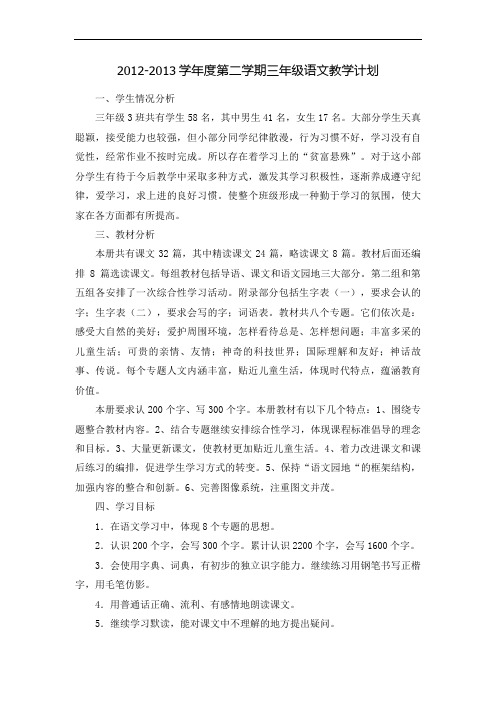 2012-2013 学年度第二学期三年级语文教学计划

一、学生情况分析

三年级 3 班共有学生 58 名，其中男生 41 名，女生 17 名。大部分学生天真聪颖，接受能力也较强，但小部分同学纪律散漫，行为习惯不好，学习没有自觉性，经常作业不按时完成。所以存在着学习上的“贫富悬殊”。对于这小部分学生有待于今后教学中采取多种方式，激发其学习积极性，逐渐养成遵守纪律，爱学习，求上进的良好习惯。使整个班级形成一种勤于学习的氛围，使大家在各方面都有所提高。

三、教材分析

本册共有课文 32 篇，其中精读课文 24 篇，略读课文 8 篇。教材后面还编排 8 篇选读课文。每组教材包括导语、课文和语文园地三大部分。第二组和第五组各安排了一次综合性学习活动。附录部分包括生字表（一），要求会认的字；生字表（二），要求会写的字；词语表。教材共八个专题。它们依次是：感受大自然的美好；爱护周围环境，怎样看待总是、怎样想问题；丰富多采的儿童生活；可贵的亲情、友情；神奇的科技世界；国际理解和友好；神话故事、传说。每个专题人文内涵丰富，贴近儿童生活，体现时代特点，蕴涵教育价值。

本册要求认 200 个字、写 300 个字。本册教材有以下几个特点：1、围绕专题整合教材内容。2、结合专题继续安排综合性学习，体现课程标准倡导的理念和目标。3、大量更新课文，使教材更加贴近儿童生活。4、着力改进课文和课后练习的编排，促进学生学习方式的转变。5、保持“语文园地“的框架结构，加强内容的整合和创新。6、完善图像系统，注重图文并茂。

四、学习目标

1．在语文学习中，体现 8 个专题的思想。

2．认识 200 个字，会写 300 个字。累计认识 2200 个字，会写 1600 个字。

3．会使用字典、词典，有初步的独立识字能力。继续练习用钢笔书写正楷字，用毛笔仿影。

4．用普通话正确、流利、有感情地朗读课文。

5．继续学习默读，能对课文中不理解的地方提出疑问。